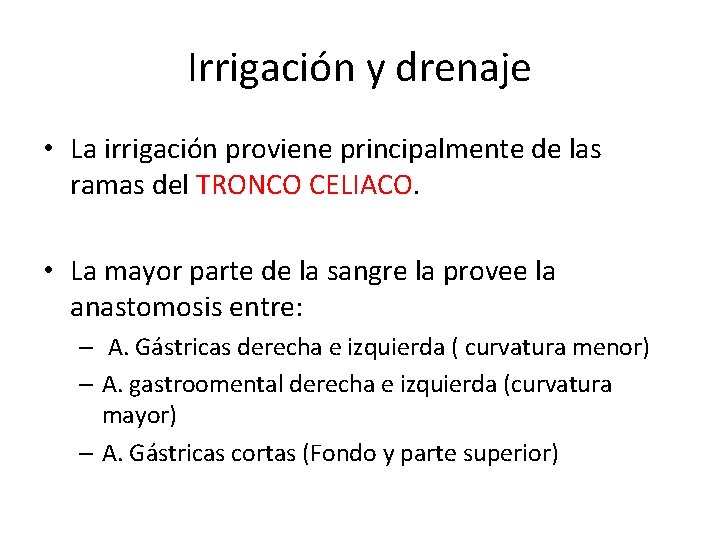 Irrigación y drenaje

• La irrigación proviene principalmente de las ramas del TRONCO CELIACO.

• La mayor parte de la sangre la provee la anastomosis entre:
– A. Gástricas derecha e izquierda ( curvatura menor)
– A. gastroomental derecha e izquierda (curvatura mayor)
– A. Gástricas cortas (Fondo y parte superior)